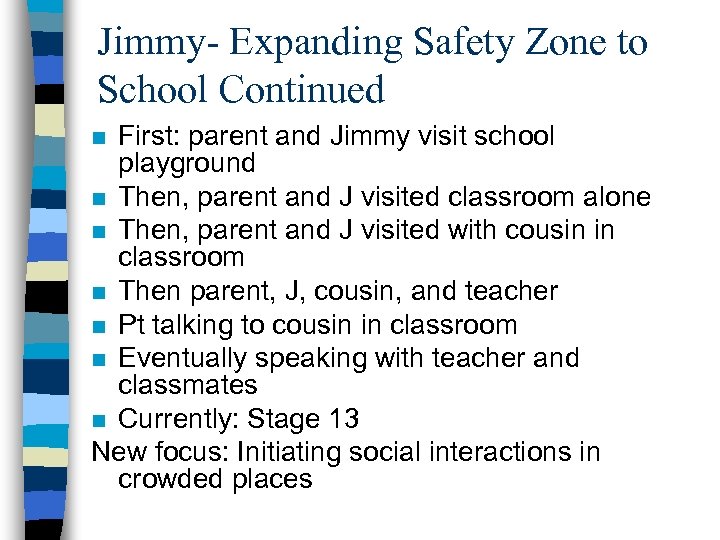 Jimmy- Expanding Safety Zone to School Continued

- First: parent and Jimmy visit school playground
- Then, parent and J visited classroom alone
- Then, parent and J visited with cousin in classroom
- Then parent, J, cousin, and teacher
- Pt talking to cousin in classroom
- Eventually speaking with teacher and classmates
- Currently: Stage 13

New focus: Initiating social interactions in crowded places